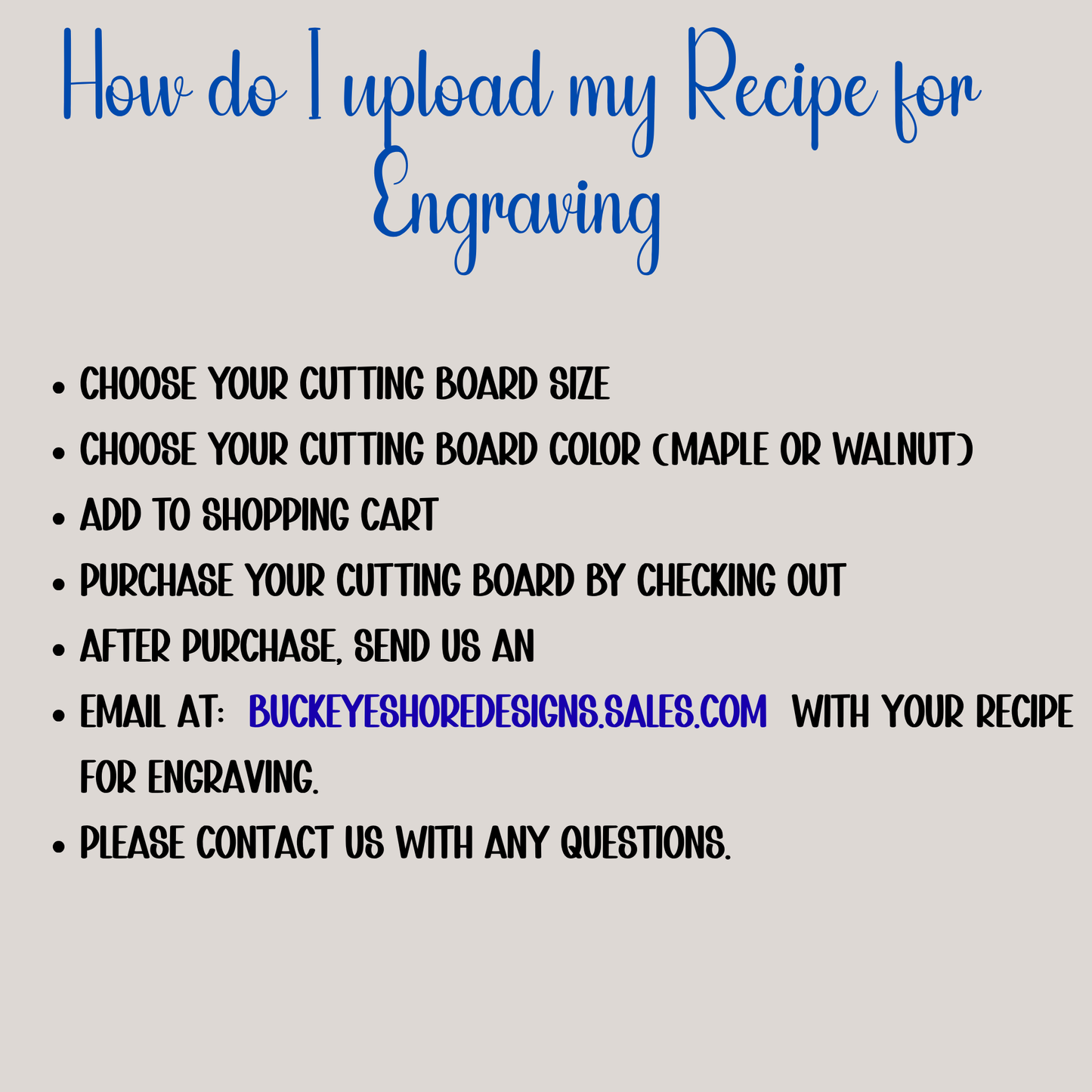 How do I upload my Recipe for Engraving

• CHOOSE YOUR CUTTING BOARD SIZE
• CHOOSE YOUR CUTTING BOARD COLOR (MAPLE OR WALNUT)
• ADD TO SHOPPING CART
• PURCHASE YOUR CUTTING BOARD BY CHECKING OUT
• AFTER PURCHASE, SEND US AN
• EMAIL AT: BUCKEYESHOREDESIGNS.SALES.COM WITH YOUR RECIPE FOR ENGRAVING.
• PLEASE CONTACT US WITH ANY QUESTIONS.